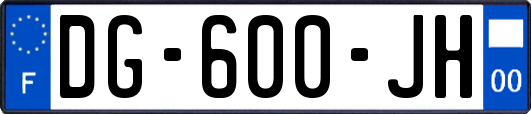 F

DG-600-JH

00